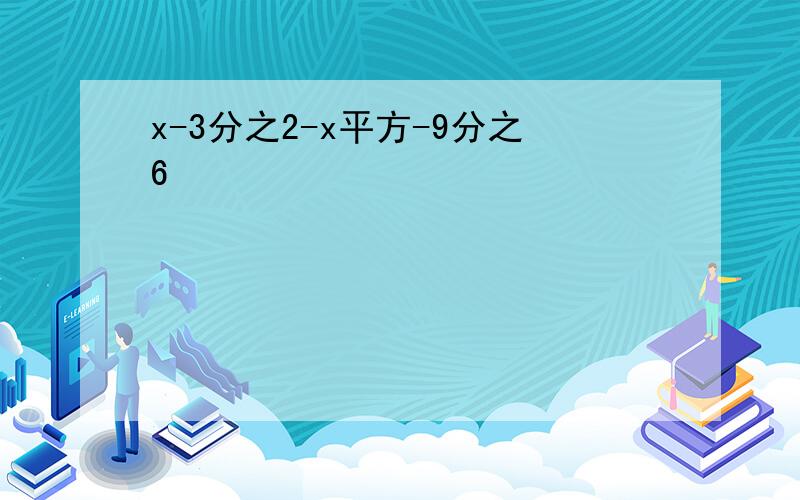 x-3分之2-x平方-9分之6

E-LEARNING